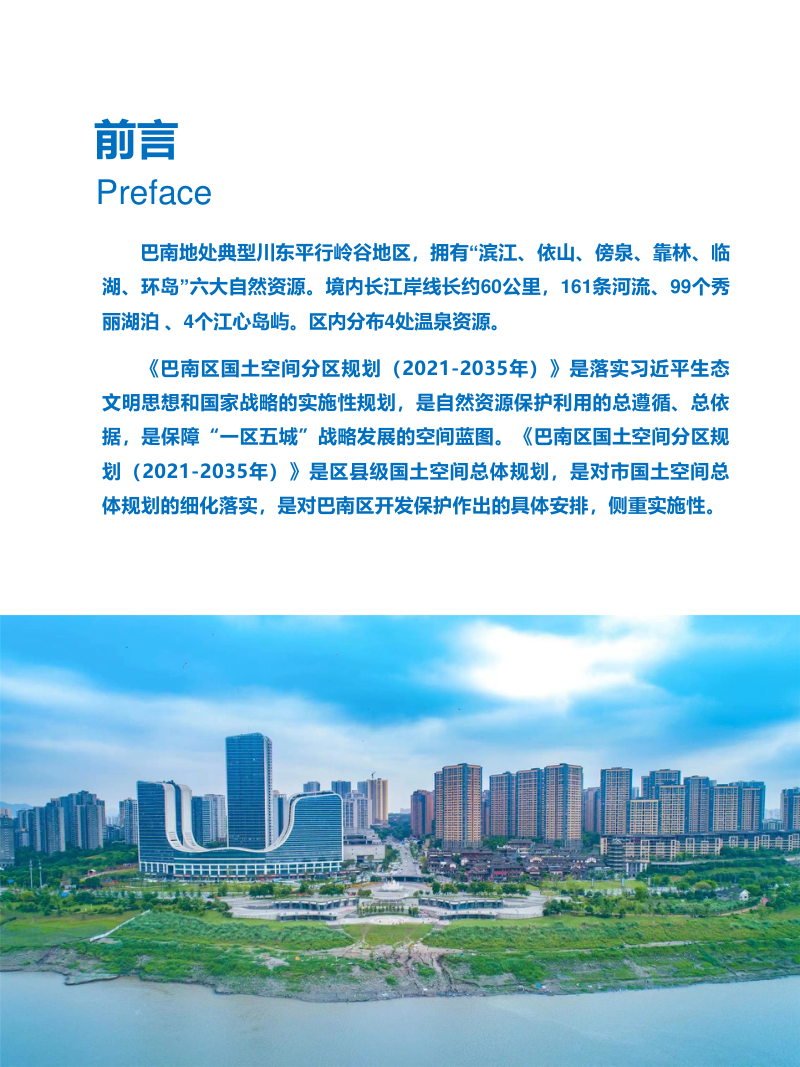 前言
Preface

巴南地处典型川东平行岭谷地区，拥有“滨江、依山、傍泉、靠林、临湖、环岛”六大自然资源。境内长江岸线长约60公里，161条河流、99个秀丽湖泊 、4个江心岛屿。区内分布4处温泉资源。

《巴南区国土空间分区规划（2021-2035年）》是落实习近平生态文明思想和国家战略的实施性规划，是自然资源保护利用的总遵循、总依据，是保障“一区五城”战略发展的空间蓝图。《巴南区国土空间分区规划（2021-2035年）》是区县级国土空间总体规划，是对市国土空间总体规划的细化落实，是对巴南区开发保护作出的具体安排，侧重实施性。